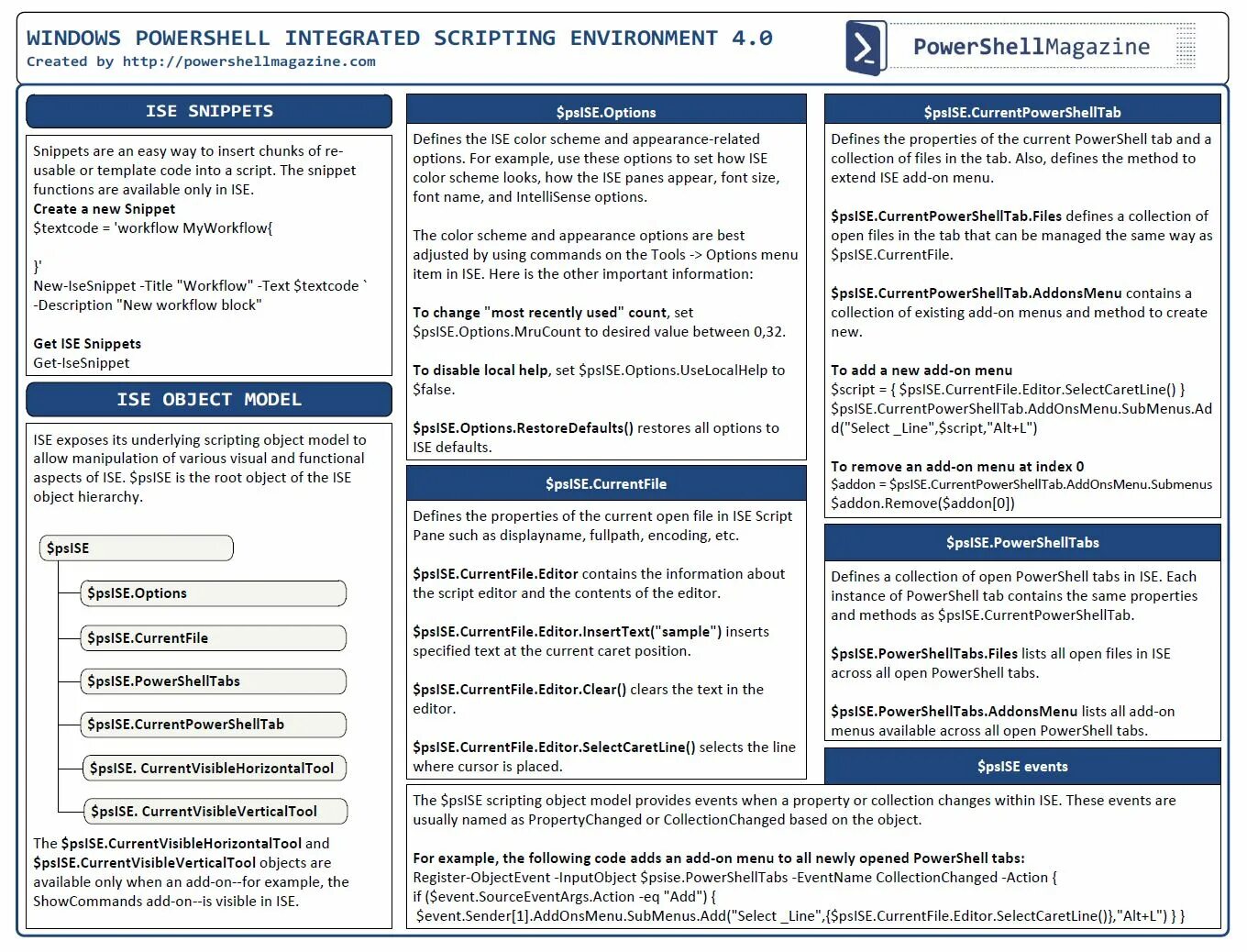 WINDOWS POWERSHELL INTEGRATED SCRIPTING ENVIRONMENT 4.0
Created by http://powershellmagazine.com

PowerShellMagazine

ISE SNIPPETS

Snippets are an easy way to insert chunks of re-usable or template code into a script. The snippet functions are available only in ISE.
Create a new Snippet
$textcode = 'workflow MyWorkflow{

}'
New-IseSnippet -Title "Workflow" -Text $textcode `
-Description "New workflow block"

Get ISE Snippets
Get-IseSnippet

ISE OBJECT MODEL

ISE exposes its underlying scripting object model to allow manipulation of various visual and functional aspects of ISE. $psISE is the root object of the ISE object hierarchy.

$psISE
$psISE.Options
$psISE.CurrentFile
$psISE.PowerShellTabs
$psISE.CurrentPowerShellTab
$psISE. CurrentVisibleHorizontalTool
$psISE. CurrentVisibleVerticalTool

The $psISE.CurrentVisibleHorizontalTool and $psISE.CurrentVisibleVerticalTool objects are available only when an add-on--for example, the ShowCommands add-on--is visible in ISE.

$psISE.Options

Defines the ISE color scheme and appearance-related options. For example, use these options to set how ISE color scheme looks, how the ISE panes appear, font size, font name, and IntelliSense options.

The color scheme and appearance options are best adjusted by using commands on the Tools -> Options menu item in ISE. Here is the other important information:

To change "most recently used" count, set $psISE.Options.MruCount to desired value between 0,32.

To disable local help, set $psISE.Options.UseLocalHelp to $false.

$psISE.Options.RestoreDefaults() restores all options to ISE defaults.

$psISE.CurrentFile

Defines the properties of the current open file in ISE Script Pane such as displayname, fullpath, encoding, etc.

$psISE.CurrentFile.Editor contains the information about the script editor and the contents of the editor.

$psISE.CurrentFile.Editor.InsertText("sample") inserts specified text at the current caret position.

$psISE.CurrentFile.Editor.Clear() clears the text in the editor.

$psISE.CurrentFile.Editor.SelectCaretLine() selects the line where cursor is placed.

$psISE.CurrentPowerShellTab

Defines the properties of the current PowerShell tab and a collection of files in the tab. Also, defines the method to extend ISE add-on menu.

$psISE.CurrentPowerShellTab.Files defines a collection of open files in the tab that can be managed the same way as $psISE.CurrentFile.

$psISE.CurrentPowerShellTab.AddonsMenu contains a collection of existing add-on menus and method to create new.

To add a new add-on menu
$script = { $psISE.CurrentFile.Editor.SelectCaretLine() }
$psISE.CurrentPowerShellTab.AddOnsMenu.SubMenus.Add("Select _Line",$script,"Alt+L")

To remove an add-on menu at index 0
$addon = $psISE.CurrentPowerShellTab.AddOnsMenu.Submenus
$addon.Remove($addon[0])

$psISE.PowerShellTabs

Defines a collection of open PowerShell tabs in ISE. Each instance of PowerShell tab contains the same properties and methods as $psISE.CurrentPowerShellTab.

$psISE.PowerShellTabs.Files lists all open files in ISE across all open PowerShell tabs.

$psISE.PowerShellTabs.AddonsMenu lists all add-on menus available across all open PowerShell tabs.

$psISE events

The $psISE scripting object model provides events when a property or collection changes within ISE. These events are usually named as PropertyChanged or CollectionChanged based on the object.

For example, the following code adds an add-on menu to all newly opened PowerShell tabs:
Register-ObjectEvent -InputObject $psise.PowerShellTabs -EventName CollectionChanged -Action {
if ($event.SourceEventArgs.Action -eq "Add") {
$event.Sender[1].AddOnsMenu.SubMenus.Add("Select _Line",{$psISE.CurrentFile.Editor.SelectCaretLine()},"Alt+L") } }